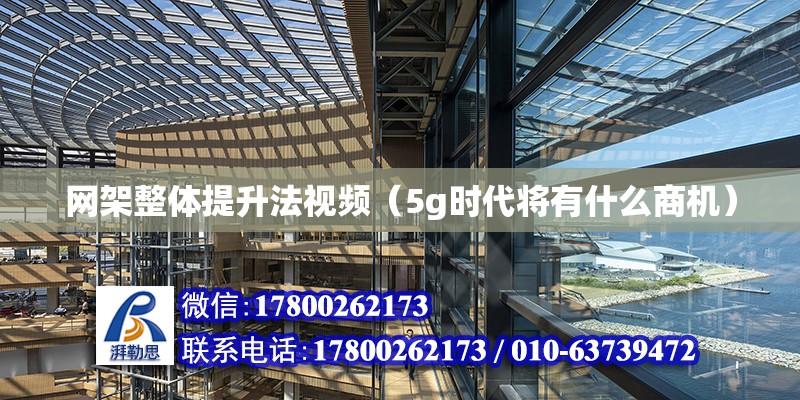 网架整体提升法视频（5g时代将有什么商机）

湃勒思

微信：17800262173

联系电话：17800262173 / 010-63739472